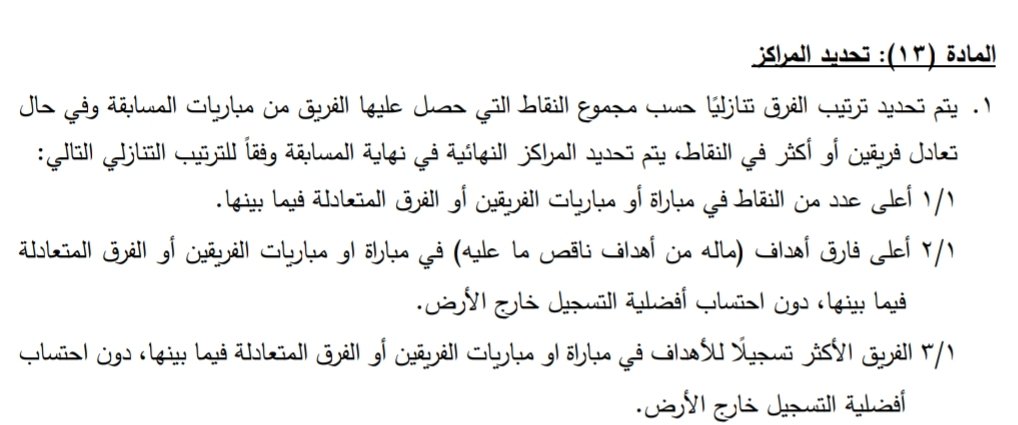 المادة (١٣): تحديد المراكز

١. يتم تحديد ترتيب الفرق تنازليًا حسب مجموع النقاط التي حصل عليها الفريق من مباريات المسابقة وفي حال تعادل فريقين أو أكثر في النقاط، يتم تحديد المراكز النهائية في نهاية المسابقة وفقاً للترتيب التنازلي التالي:

١/١ أعلى عدد من النقاط في مباراة أو مباريات الفريقين أو الفرق المتعادلة فيما بينها.

٢/١ أعلى فارق أهداف (ماله من أهداف ناقص ما عليه) في مباراة او مباريات الفريقين أو الفرق المتعادلة فيما بينها، دون احتساب أفضلية التسجيل خارج الأرض.

٣/١ الفريق الأكثر تسجيلًا للأهداف في مباراة او مباريات الفريقين أو الفرق المتعادلة فيما بينها، دون احتساب أفضلية التسجيل خارج الأرض.